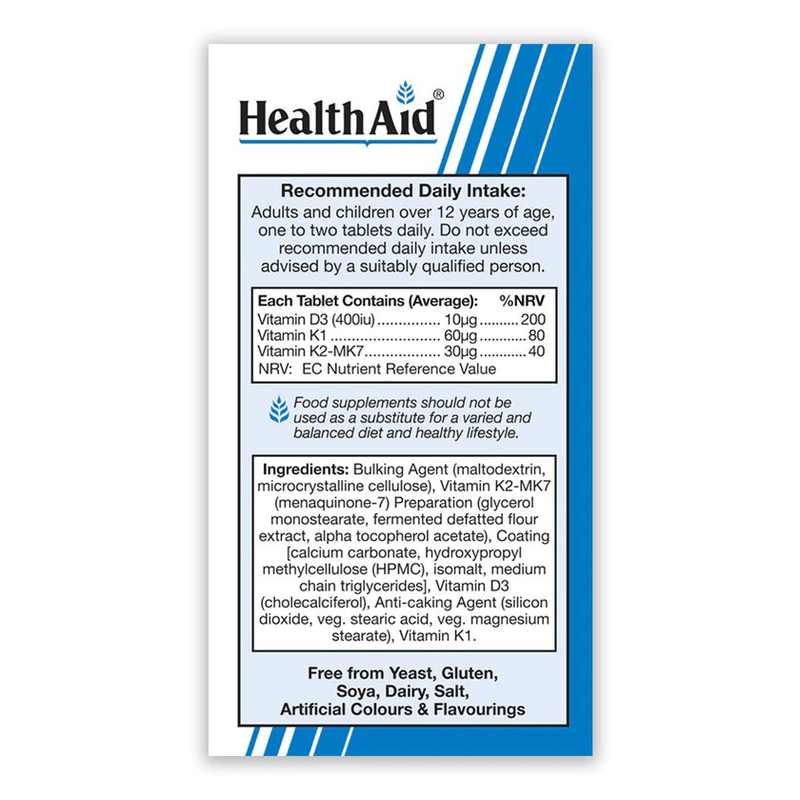 HealthAid®

Recommended Daily Intake:
Adults and children over 12 years of age, one to two tablets daily. Do not exceed recommended daily intake unless advised by a suitably qualified person.

| Each Tablet Contains (Average): | | %NRV |
|---|---|---|
| Vitamin D3 (400iu) | 10µg | 200 |
| Vitamin K1 | 60µg | 80 |
| Vitamin K2-MK7 | 30µg | 40 |

NRV: EC Nutrient Reference Value

Food supplements should not be used as a substitute for a varied and balanced diet and healthy lifestyle.

Ingredients: Bulking Agent (maltodextrin, microcrystalline cellulose), Vitamin K2-MK7 (menaquinone-7) Preparation (glycerol monostearate, fermented defatted flour extract, alpha tocopherol acetate), Coating [calcium carbonate, hydroxypropyl methylcellulose (HPMC), isomalt, medium chain triglycerides], Vitamin D3 (cholecalciferol), Anti-caking Agent (silicon dioxide, veg. stearic acid, veg. magnesium stearate), Vitamin K1.

Free from Yeast, Gluten, Soya, Dairy, Salt, Artificial Colours & Flavourings